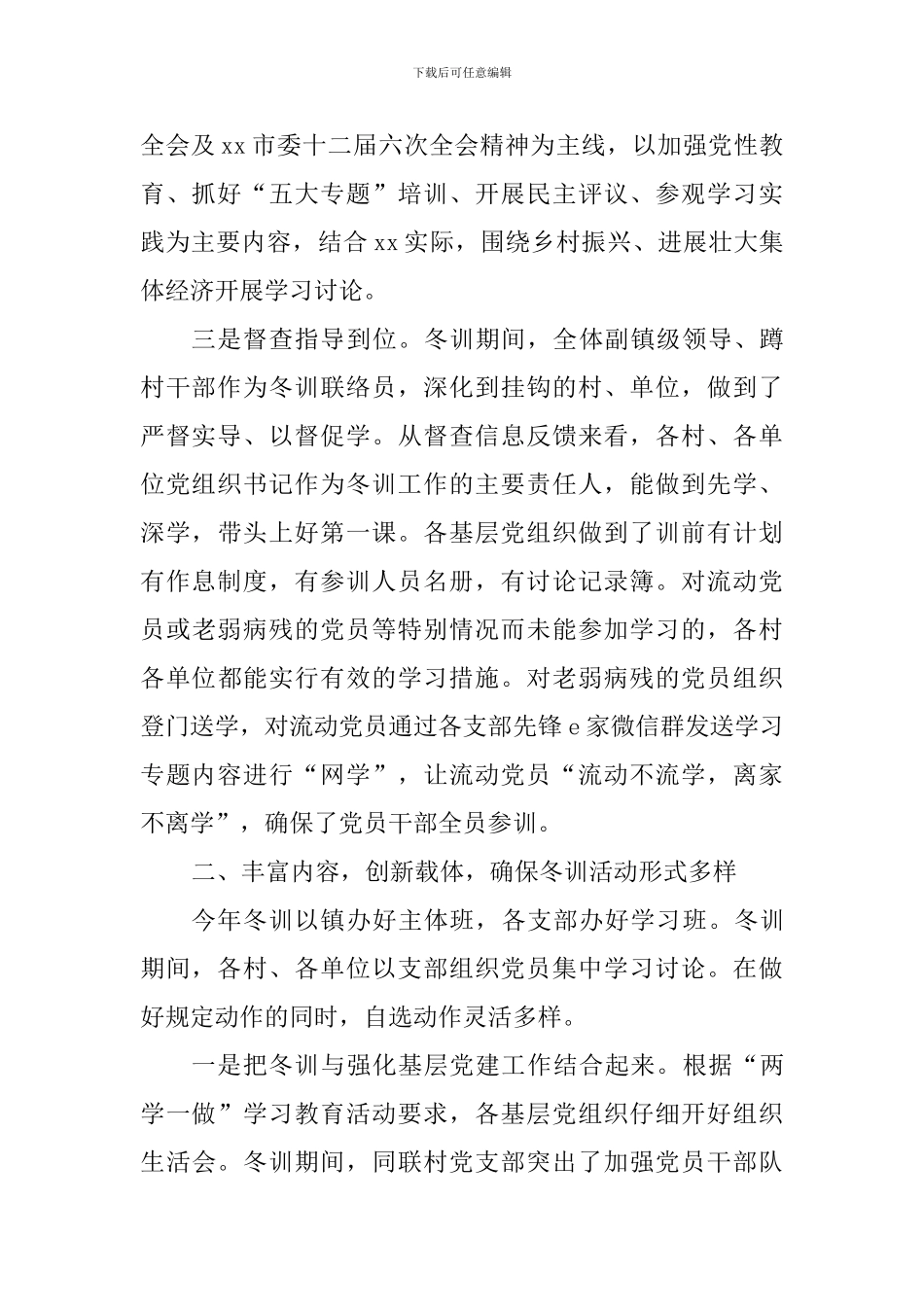 下载后可任意编辑

全会及 xx 市委十二届六次全会精神为主线，以加强党性教育、抓好“五大专题”培训、开展民主评议、参观学习实践为主要内容，结合 xx 实际，围绕乡村振兴、进展壮大集体经济开展学习讨论。

三是督查指导到位。冬训期间，全体副镇级领导、蹲村干部作为冬训联络员，深化到挂钩的村、单位，做到了严督实导、以督促学。从督查信息反馈来看，各村、各单位党组织书记作为冬训工作的主要责任人，能做到先学、深学，带头上好第一课。各基层党组织做到了训前有计划有作息制度，有参训人员名册，有讨论记录簿。对流动党员或老弱病残的党员等特别情况而未能参加学习的，各村各单位都能实行有效的学习措施。对老弱病残的党员组织登门送学，对流动党员通过各支部先锋 e 家微信群发送学习专题内容进行“网学”，让流动党员“流动不流学，离家不离学”，确保了党员干部全员参训。

二、丰富内容，创新载体，确保冬训活动形式多样

今年冬训以镇办好主体班，各支部办好学习班。冬训期间，各村、各单位以支部组织党员集中学习讨论。在做好规定动作的同时，自选动作灵活多样。

一是把冬训与强化基层党建工作结合起来。根据“两学一做”学习教育活动要求，各基层党组织仔细开好组织生活会。冬训期间，同联村党支部突出了加强党员干部队